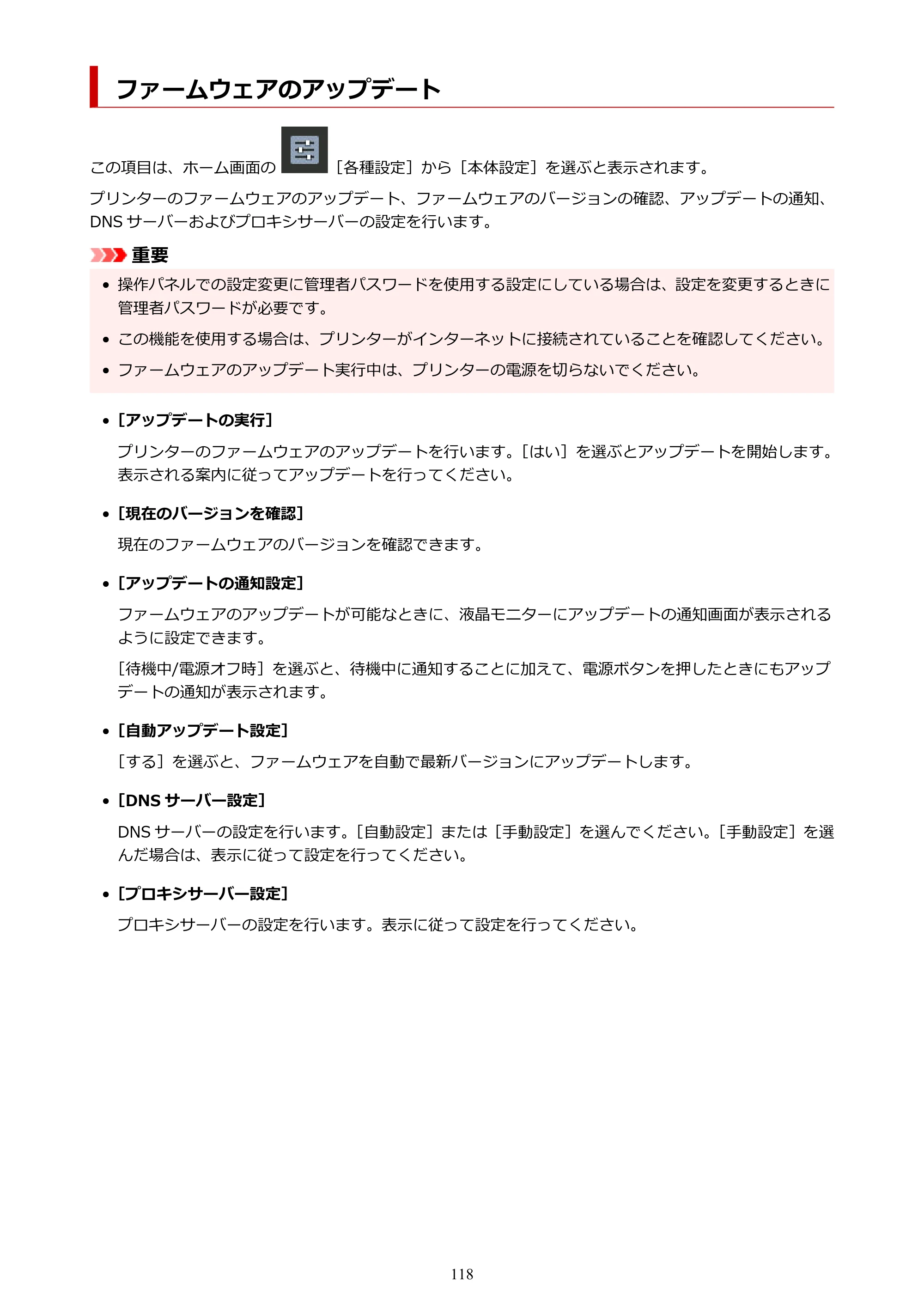 ファームウェアのアップデート

この項目は、ホーム画面の［各種設定］から［本体設定］を選ぶと表示されます。

プリンターのファームウェアのアップデート、ファームウェアのバージョンの確認、アップデートの通知、DNSサーバーおよびプロキシサーバーの設定を行います。

重要

• 操作パネルでの設定変更に管理者パスワードを使用する設定にしている場合は、設定を変更するときに管理者パスワードが必要です。

• この機能を使用する場合は、プリンターがインターネットに接続されていることを確認してください。

• ファームウェアのアップデート実行中は、プリンターの電源を切らないでください。

• ［アップデートの実行］

プリンターのファームウェアのアップデートを行います。［はい］を選ぶとアップデートを開始します。表示される案内に従ってアップデートを行ってください。

• ［現在のバージョンを確認］

現在のファームウェアのバージョンを確認できます。

• ［アップデートの通知設定］

ファームウェアのアップデートが可能なときに、液晶モニターにアップデートの通知画面が表示されるように設定できます。

［待機中/電源オフ時］を選ぶと、待機中に通知することに加えて、電源ボタンを押したときにもアップデートの通知が表示されます。

• ［自動アップデート設定］

［する］を選ぶと、ファームウェアを自動で最新バージョンにアップデートします。

• ［DNSサーバー設定］

DNSサーバーの設定を行います。［自動設定］または［手動設定］を選んでください。［手動設定］を選んだ場合は、表示に従って設定を行ってください。

• ［プロキシサーバー設定］

プロキシサーバーの設定を行います。表示に従って設定を行ってください。

118